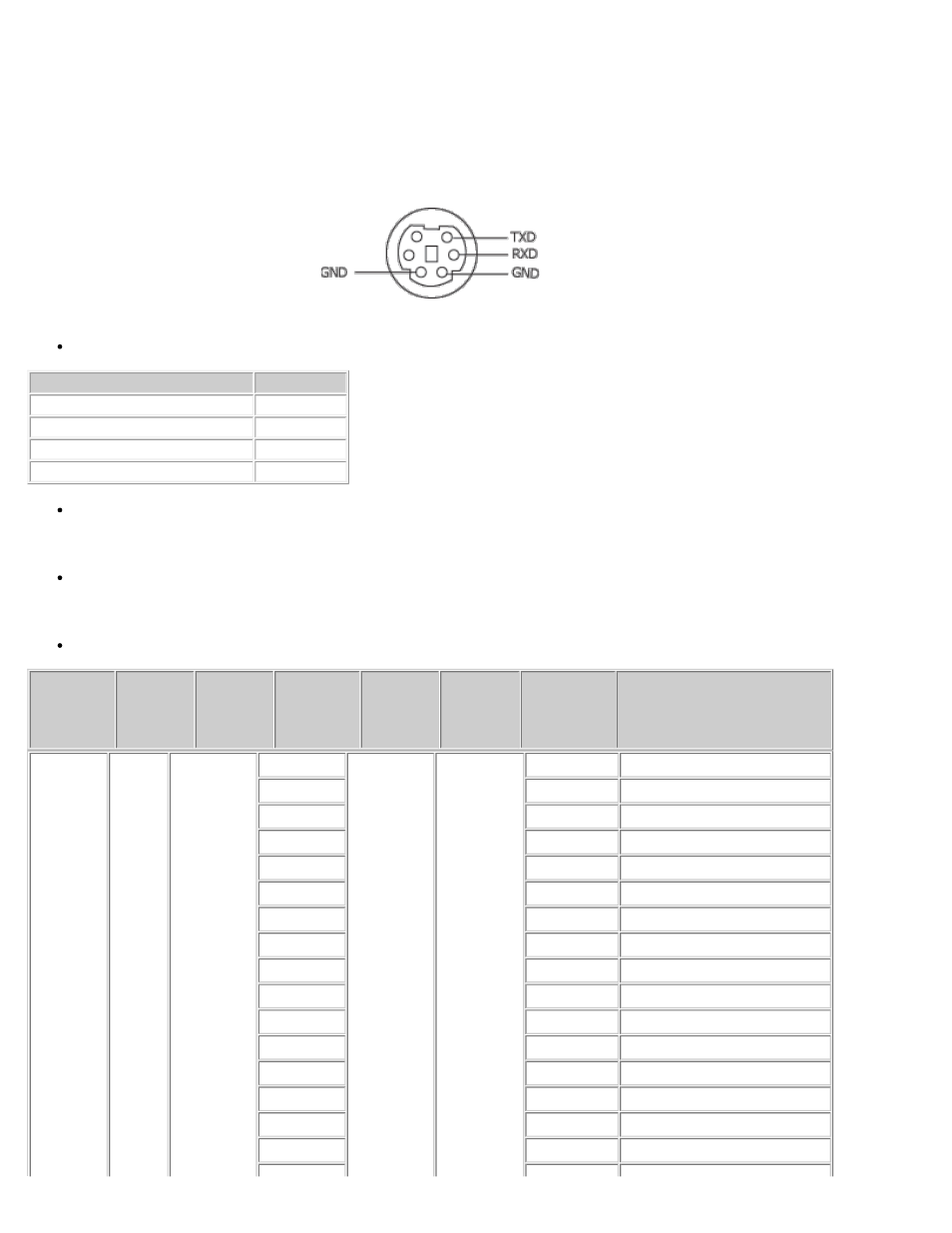 TXD
RXD
GND
GND